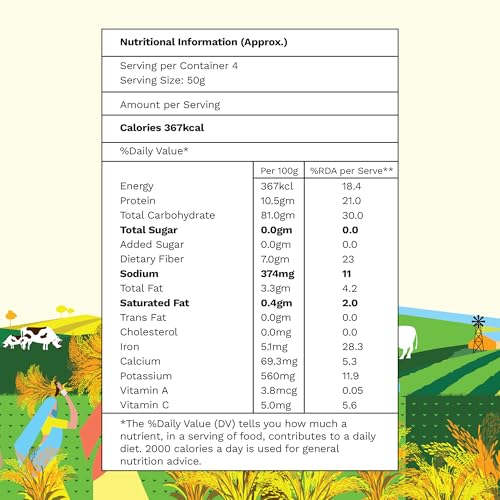 Nutritional Information (Approx.)

Serving per Container 4
Serving Size: 50g

Amount per Serving

Calories 367kcal

%Daily Value*

| | Per 100g | %RDA per Serve** |
|---|---|---|
| Energy | 367kcl | 18.4 |
| Protein | 10.5gm | 21.0 |
| Total Carbohydrate | 81.0gm | 30.0 |
| Total Sugar | 0.0gm | 0.0 |
| Added Sugar | 0.0gm | 0.0 |
| Dietary Fiber | 7.0gm | 23 |
| Sodium | 374mg | 11 |
| Total Fat | 3.3gm | 4.2 |
| Saturated Fat | 0.4gm | 2.0 |
| Trans Fat | 0.0gm | 0.0 |
| Cholesterol | 0.0mg | 0.0 |
| Iron | 5.1mg | 28.3 |
| Calcium | 69.3mg | 5.3 |
| Potassium | 560mg | 11.9 |
| Vitamin A | 3.8mcg | 0.05 |
| Vitamin C | 5.0mg | 5.6 |

*The %Daily Value (DV) tells you how much a nutrient, in a serving of food, contributes to a daily diet. 2000 calories a day is used for general nutrition advice.